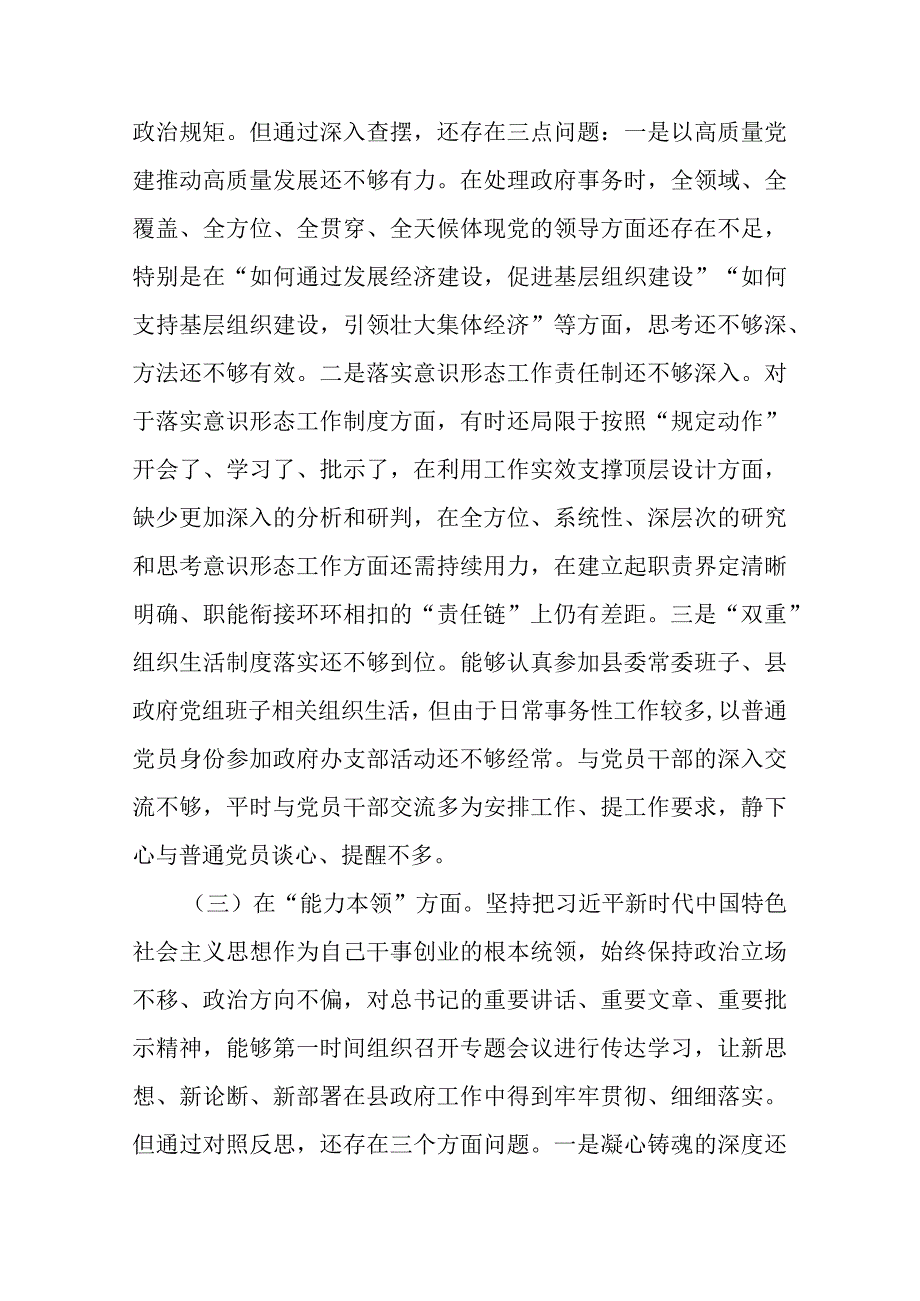 政治规矩。但通过深入查摆，还存在三点问题：一是以高质量党建推动高质量发展还不够有力。在处理政府事务时，全领域、全覆盖、全方位、全贯穿、全天候体现党的领导方面还存在不足，特别是在“如何通过发展经济建设，促进基层组织建设”“如何支持基层组织建设，引领壮大集体经济”等方面，思考还不够深、方法还不够有效。二是落实意识形态工作责任制还不够深入。对于落实意识形态工作制度方面，有时还局限于按照“规定动作”开会了、学习了、批示了，在利用工作实效支撑顶层设计方面，缺少更加深入的分析和研判，在全方位、系统性、深层次的研究和思考意识形态工作方面还需持续用力，在建立起职责界定清晰明确、职能衔接环环相扣的“责任链”上仍有差距。三是“双重”组织生活制度落实还不够到位。能够认真参加县委常委班子、县政府党组班子相关组织生活，但由于日常事务性工作较多,以普通党员身份参加政府办支部活动还不够经常。与党员干部的深入交流不够，平时与党员干部交流多为安排工作、提工作要求，静下心与普通党员谈心、提醒不多。

（三）在“能力本领”方面。坚持把习近平新时代中国特色社会主义思想作为自己干事创业的根本统领，始终保持政治立场不移、政治方向不偏，对总书记的重要讲话、重要文章、重要批示精神，能够第一时间组织召开专题会议进行传达学习，让新思想、新论断、新部署在县政府工作中得到牢牢贯彻、细细落实。但通过对照反思，还存在三个方面问题。一是凝心铸魂的深度还